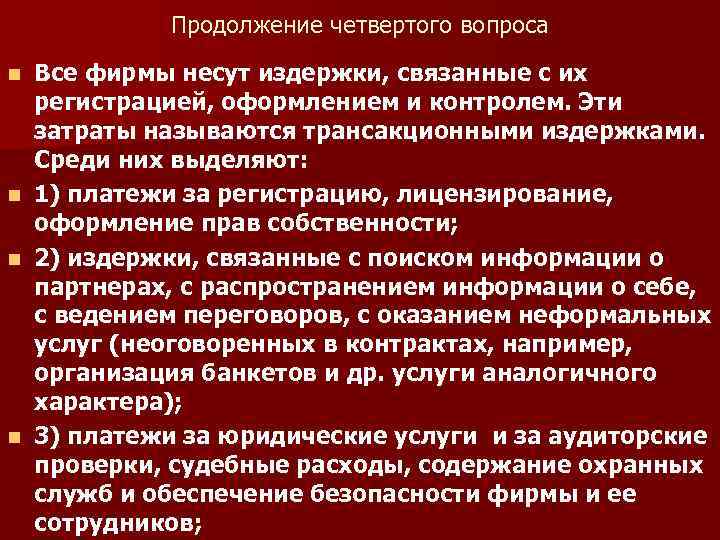 Продолжение четвертого вопроса

Все фирмы несут издержки, связанные с их регистрацией, оформлением и контролем. Эти затраты называются трансакционными издержками. Среди них выделяют:

1) платежи за регистрацию, лицензирование, оформление прав собственности;

2) издержки, связанные с поиском информации о партнерах, с распространением информации о себе, с ведением переговоров, с оказанием неформальных услуг (неоговоренных в контрактах, например, организация банкетов и др. услуги аналогичного характера);

3) платежи за юридические услуги и за аудиторские проверки, судебные расходы, содержание охранных служб и обеспечение безопасности фирмы и ее сотрудников;